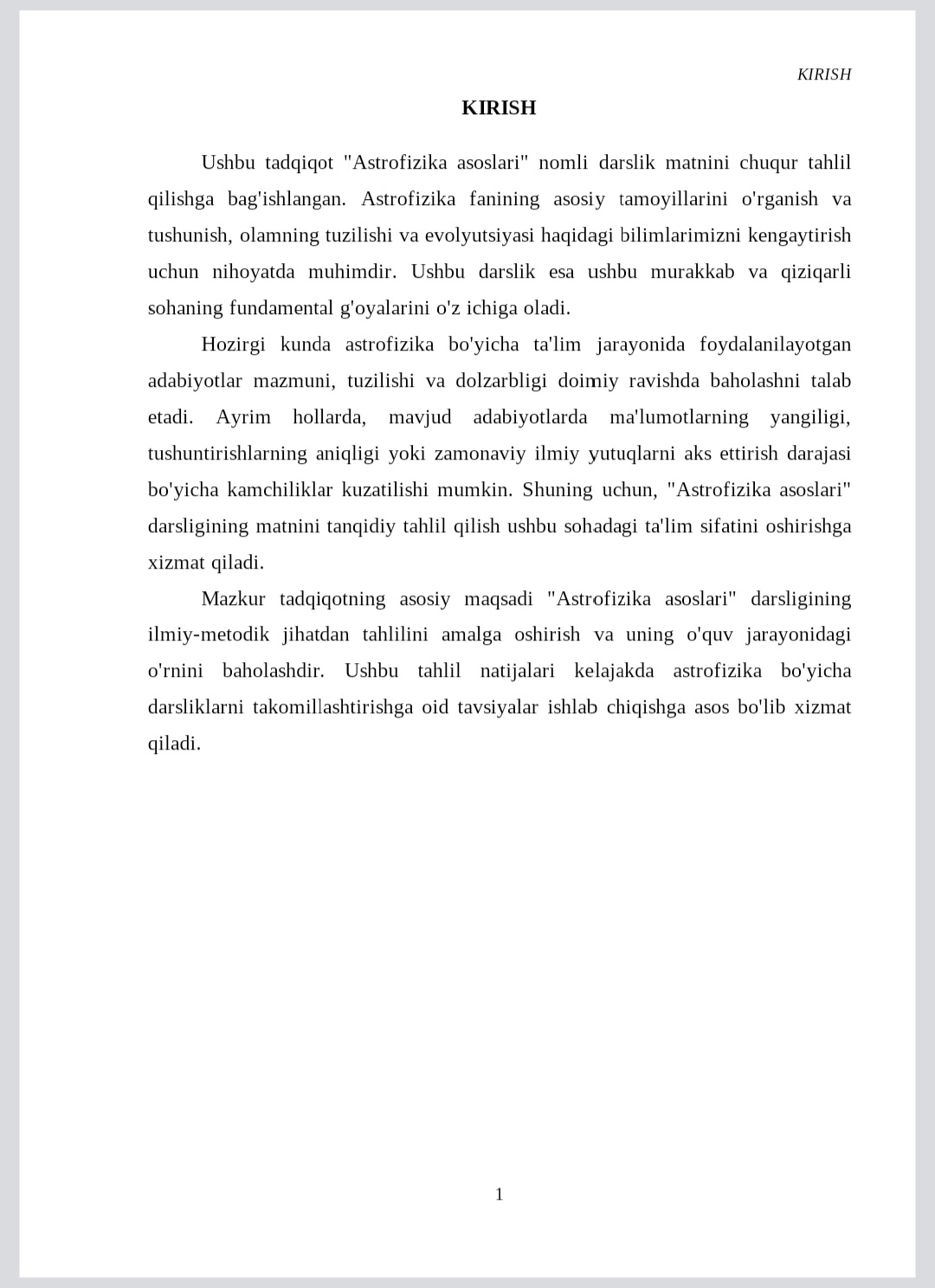 KIRISH

KIRISH

Ushbu tadqiqot "Astrofizika asoslari" nomli darslik matnini chuqur tahlil qilishga bag'ishlangan. Astrofizika fanining asosiy tamoyillarini o'rganish va tushunish, olamning tuzilishi va evolyutsiyasi haqidagi bilimlarimizni kengaytirish uchun nihoyatda muhimdir. Ushbu darslik esa ushbu murakkab va qiziqarli sohaning fundamental g'oyalarini o'z ichiga oladi.

Hozirgi kunda astrofizika bo'yicha ta'lim jarayonida foydalanilayotgan adabiyotlar mazmuni, tuzilishi va dolzarbligi doimiy ravishda baholashni talab etadi. Ayrim hollarda, mavjud adabiyotlarda ma'lumotlarning yangiligi, tushuntirishlarning aniqligi yoki zamonaviy ilmiy yutuqlarni aks ettirish darajasi bo'yicha kamchiliklar kuzatilishi mumkin. Shuning uchun, "Astrofizika asoslari" darsligining matnini tanqidiy tahlil qilish ushbu sohadagi ta'lim sifatini oshirishga xizmat qiladi.

Mazkur tadqiqotning asosiy maqsadi "Astrofizika asoslari" darsligining ilmiy-metodik jihatdan tahlilini amalga oshirish va uning o'quv jarayonidagi o'rnini baholashdir. Ushbu tahlil natijalari kelajakda astrofizika bo'yicha darsliklarni takomillashtirishga oid tavsiyalar ishlab chiqishga asos bo'lib xizmat qiladi.

1